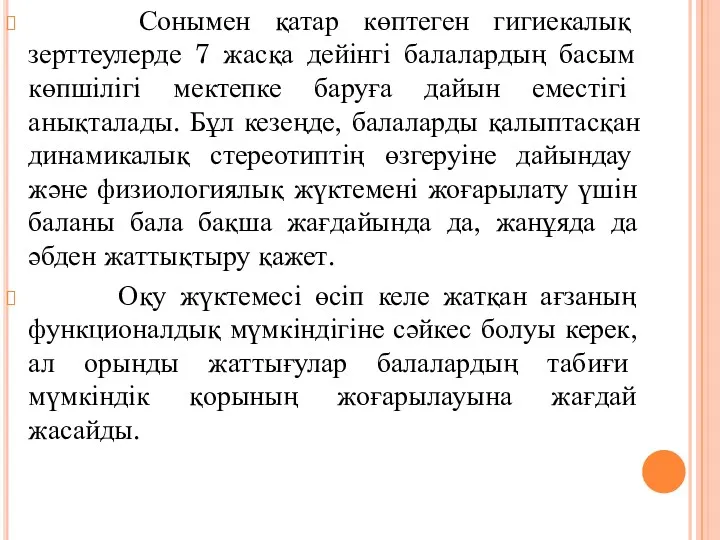 Сонымен қатар көптеген гигиекалық зерттеулерде 7 жасқа дейінгі балалардың басым көпшілігі мектепке баруға дайын еместігі анықталады. Бұл кезеңде, балаларды қалыптасқан динамикалық стереотиптің өзгеруіне дайындау және физиологиялық жүктемені жоғарылату үшін баланы бала бақша жағдайында да, жанұяда да әбден жаттықтыру қажет.

Оқу жүктемесі өсіп келе жатқан ағзаның функционалдық мүмкіндігіне сәйкес болуы керек, ал орынды жаттығулар балалардың табиғи мүмкіндік қорының жоғарылауына жағдай жасайды.